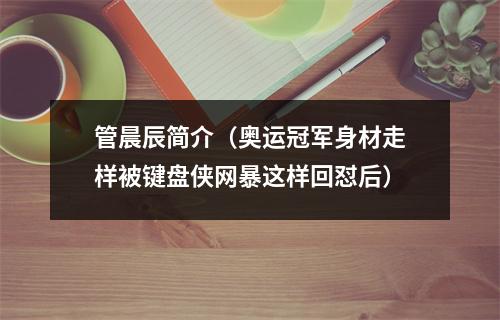 管晨辰简介（奥运冠军身材走样被键盘侠网暴这样回怼后）